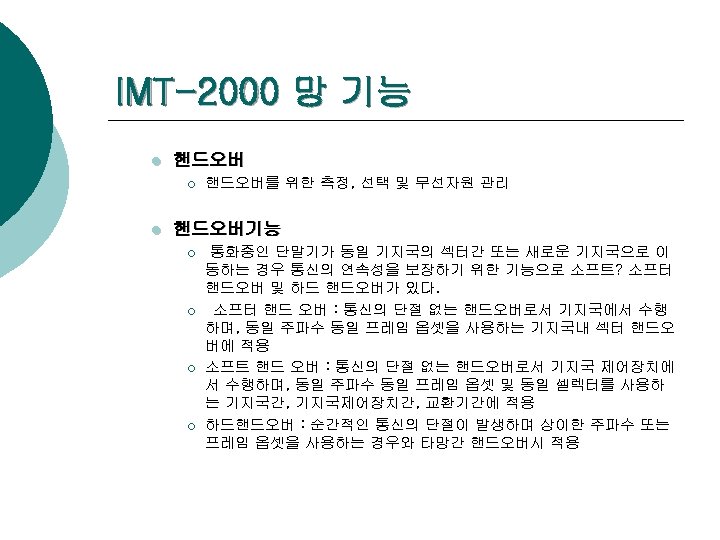 IMT-2000 망 기능

핸드오버

핸드오버를 위한 측정, 선택 및 무선자원 관리

핸드오버기능

통화중인 단말기가 동일 기지국의 섹터간 또는 새로운 기지국으로 이동하는 경우 통신의 연속성을 보장하기 위한 기능으로 소프트? 소프터 핸드오버 및 하드 핸드오버가 있다.

소프터 핸드 오버 : 통신의 단절 없는 핸드오버로서 기지국에서 수행하며, 동일 주파수 동일 프레임 옵셋을 사용하는 기지국내 섹터 핸드오버에 적용

소프트 핸드 오버 : 통신의 단절 없는 핸드오버로서 기지국 제어장치에서 수행하며, 동일 주파수 동일 프레임 옵셋 및 동일 셀렉터를 사용하는 기지국간, 기지국제어장치간, 교환기간에 적용

하드핸드오버 : 순간적인 통신의 단절이 발생하며 상이한 주파수 또는 프레임 옵셋을 사용하는 경우와 타망간 핸드오버시 적용